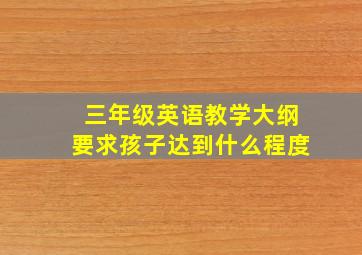 三年级英语教学大纲
要求孩子达到什么程度